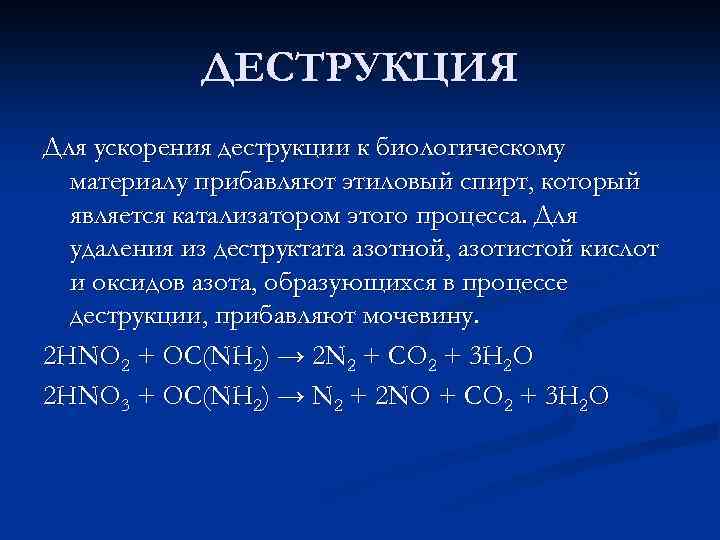 ДЕСТРУКЦИЯ

Для ускорения деструкции к биологическому материалу прибавляют этиловый спирт, который является катализатором этого процесса. Для удаления из деструктата азотной, азотистой кислот и оксидов азота, образующихся в процессе деструкции, прибавляют мочевину.

$2HNO_2 + OC(NH_2) \rightarrow 2N_2 + CO_2 + 3H_2O$

$2HNO_3 + OC(NH_2) \rightarrow N_2 + 2NO + CO_2 + 3H_2O$